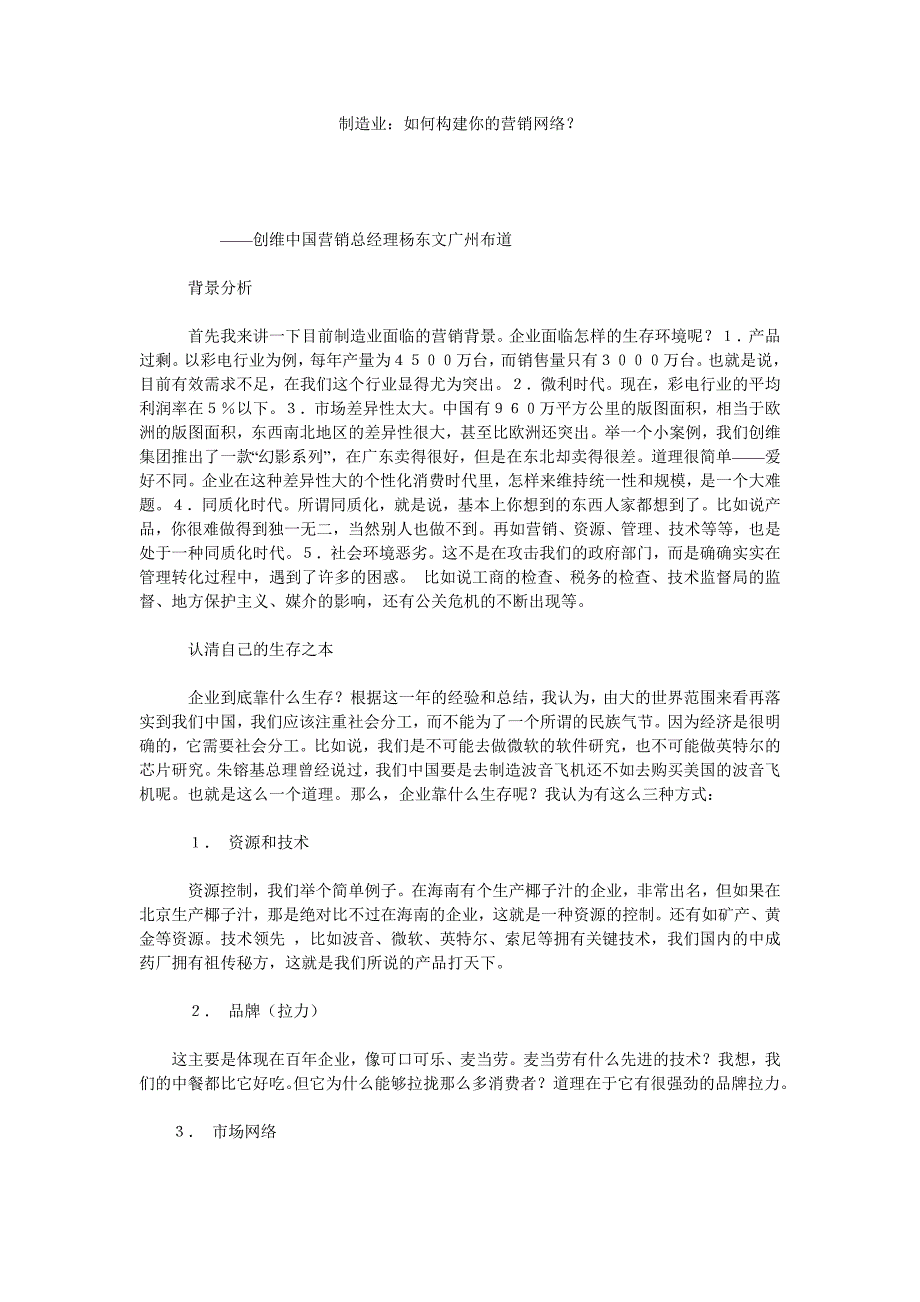 制造业：如何构建你的营销网络？

——创维中国营销总经理杨东文广州布道

背景分析

首先我来讲一下目前制造业面临的营销背景。企业面临怎样的生存环境呢？１．产品过剩。以彩电行业为例，每年产量为４５００万台，而销售量只有３０００万台。也就是说，目前有效需求不足，在我们这个行业显得尤为突出。２．微利时代。现在，彩电行业的平均利润率在５％以下。３．市场差异性太大。中国有９６０万平方公里的版图面积，相当于欧洲的版图面积，东西南北地区的差异性很大，甚至比欧洲还突出。举一个小案例，我们创维集团推出了一款“幻影系列”，在广东卖得很好，但是在东北却卖得很差。道理很简单——爱好不同。企业在这种差异性大的个性化消费时代里，怎样来维持统一性和规模，是一个大难题。４．同质化时代。所谓同质化，就是说，基本上你想到的东西人家都想到了。比如说产品，你很难做得到独一无二，当然别人也做不到。再如营销、资源、管理、技术等等，也是处于一种同质化时代。５．社会环境恶劣。这不是在攻击我们的政府部门，而是确确实实在管理转化过程中，遇到了许多的困惑。 比如说工商的检查、税务的检查、技术监督局的监督、地方保护主义、媒介的影响，还有公关危机的不断出现等。

认清自己的生存之本

企业到底靠什么生存？根据这一年的经验和总结，我认为，由大的世界范围来看再落实到我们中国，我们应该注重社会分工，而不能为了一个所谓的民族气节。因为经济是很明确的，它需要社会分工。比如说，我们是不可能去做微软的软件研究，也不可能做英特尔的芯片研究。朱镕基总理曾经说过，我们中国要是去制造波音飞机还不如去购买美国的波音飞机呢。也就是这么一个道理。那么，企业靠什么生存呢？我认为有这么三种方式：

１． 资源和技术

资源控制，我们举个简单例子。在海南有个生产椰子汁的企业，非常出名，但如果在北京生产椰子汁，那是绝对比不过在海南的企业，这就是一种资源的控制。还有如矿产、黄金等资源。技术领先 ，比如波音、微软、英特尔、索尼等拥有关键技术，我们国内的中成药厂拥有祖传秘方，这就是我们所说的产品打天下。

２． 品牌（拉力）

这主要是体现在百年企业，像可口可乐、麦当劳。麦当劳有什么先进的技术？我想，我们的中餐都比它好吃。但它为什么能够拉拢那么多消费者？道理在于它有很强劲的品牌拉力。

３． 市场网络